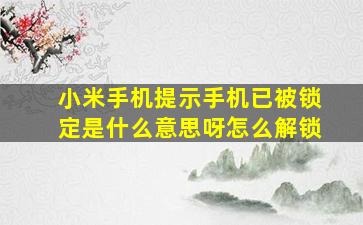 小米手机提示手机已被锁定是什么意思呀怎么解锁